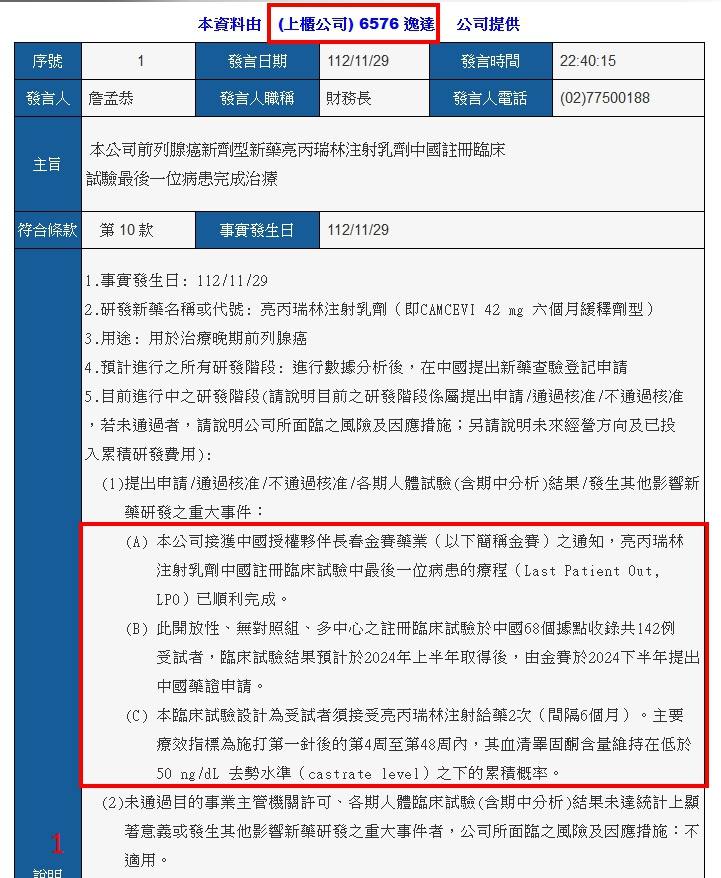 本資料由 (上櫃公司) 6576 逸達 公司提供

| 序號 | 1 | 發言日期 | 112/11/29 | 發言時間 | 22:40:15 |
|---|---|---|---|---|---|
| 發言人 | 詹孟恭 | 發言人職稱 | 財務長 | 發言人電話 | (02)77500188 |
| 主旨 | 本公司前列腺癌新劑型新藥亮丙瑞林注射乳劑中國註冊臨床試驗最後一位病患完成治療 | | | | |
| 符合條款 | 第 10 款 | 事實發生日 | 112/11/29 | | |

1.事實發生日：112/11/29
2.研發新藥名稱或代號：亮丙瑞林注射乳劑（即CAMCEVI 42 mg 六個月緩釋劑型）
3.用途：用於治療晚期前列腺癌
4.預計進行之所有研發階段：進行數據分析後，在中國提出新藥查驗登記申請
5.目前進行中之研發階段(請說明目前之研發階段係屬提出申請/通過核准/不通過核准，若未通過者，請說明公司所面臨之風險及因應措施；另請說明未來經營方向及已投入累積研發費用)：
(1)提出申請/通過核准/不通過核准/各期人體試驗(含期中分析)結果/發生其他影響新藥研發之重大事件：
(A) 本公司接獲中國授權夥伴長春金賽藥業（以下簡稱金賽）之通知，亮丙瑞林注射乳劑中國註冊臨床試驗中最後一位病患的療程（Last Patient Out, LPO）已順利完成。
(B) 此開放性、無對照組、多中心之註冊臨床試驗於中國68個據點收錄共142例受試者，臨床試驗結果預計於2024年上半年取得後，由金賽於2024下半年提出中國藥證申請。
(C) 本臨床試驗設計為受試者須接受亮丙瑞林注射給藥2次（間隔6個月）。主要療效指標為施打第一針後的第4周至第48周內，其血清睪固酮含量維持在低於 50 ng/dL 去勢水準（castrate level）之下的累積概率。
(2)未通過目的事業主管機關許可、各期人體臨床試驗(含期中分析)結果未達統計上顯著意義或發生其他影響新藥研發之重大事件者，公司所面臨之風險及因應措施：不適用。

1
說明